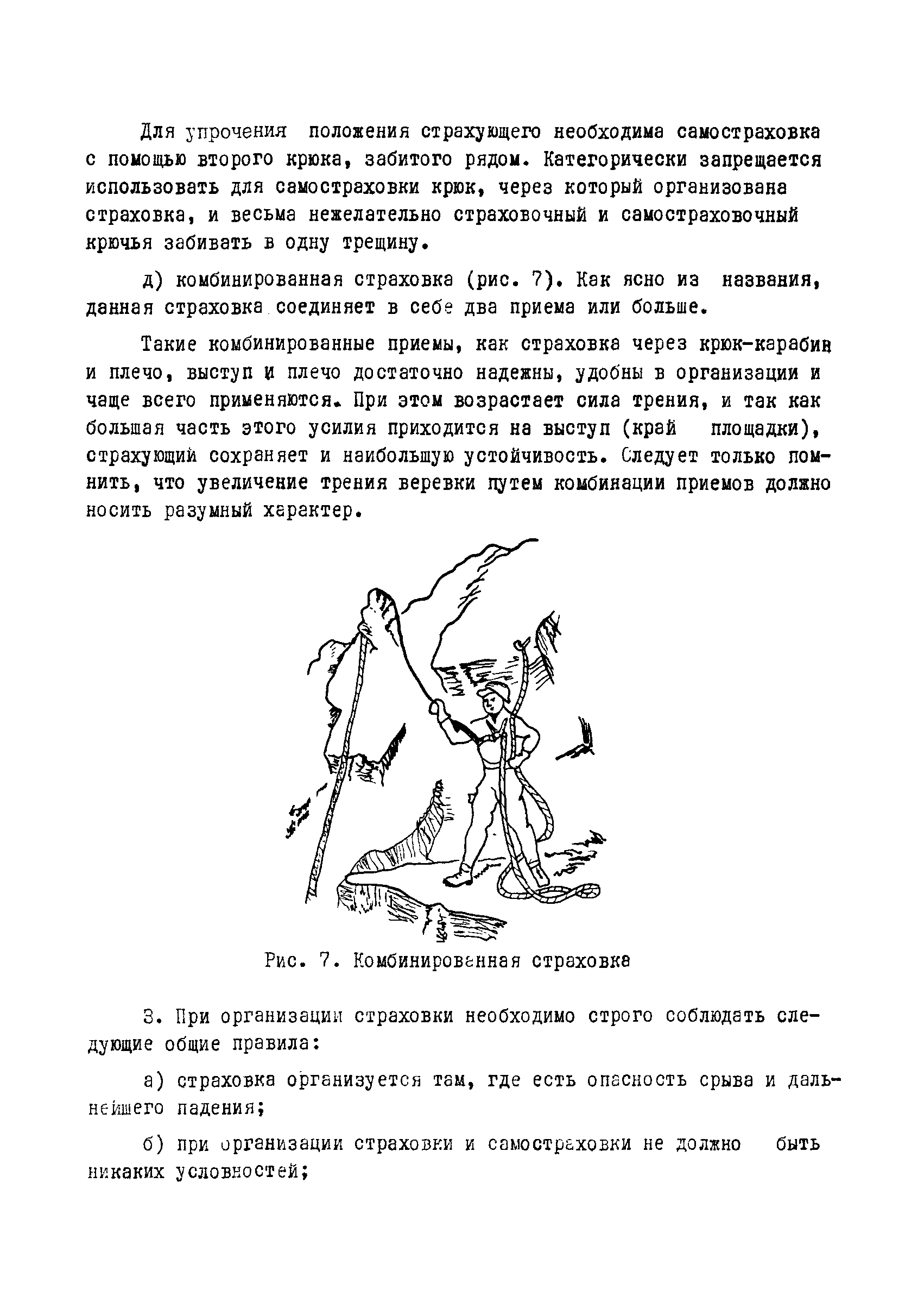 Для упрочения положения страхующего необходима самостраховка с помощью второго крюка, забитого рядом. Категорически запрещается использовать для самостраховки крюк, через который организована страховка, и весьма нежелательно страховочный и самостраховочный крючья забивать в одну трещину.

д) комбинированная страховка (рис. 7). Как ясно из названия, данная страховка соединяет в себе два приема или больше.

Такие комбинированные приемы, как страховка через крюк-карабин и плечо, выступ и плечо достаточно надежны, удобны в организации и чаще всего применяются. При этом возрастает сила трения, и так как большая часть этого усилия приходится на выступ (край площадки), страхующий сохраняет и наибольшую устойчивость. Следует только помнить, что увеличение трения веревки путем комбинации приемов должно носить разумный характер.

Рис. 7. Комбинированная страховка

3. При организации страховки необходимо строго соблюдать следующие общие правила:

а) страховка организуется там, где есть опасность срыва и дальнейшего падения;

б) при организации страховки и самостраховки не должно быть никаких условностей;